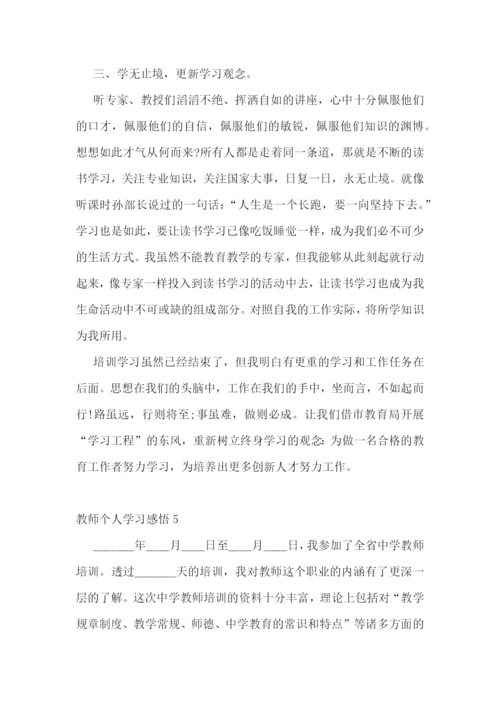 三、学无止境，更新学习观念。

听专家、教授们滔滔不绝、挥洒自如的讲座，心中十分佩服他们的口才，佩服他们的自信，佩服他们的敏锐，佩服他们知识的渊博。想想如此才气从何而来?所有人都是走着同一条道，那就是不断的读书学习，关注专业知识，关注国家大事，日复一日，永无止境。就像听课时孙部长说过的一句话：“人生是一个长跑，要一向坚持下去。”学习也是如此，要让读书学习已像吃饭睡觉一样，成为我们必不可少的生活方式。我虽然不能教育教学的专家，但我能够从此刻起就行动起来，像专家一样投入到读书学习的活动中去，让读书学习也成为我生命活动中不可或缺的组成部分。对照自我的工作实际，将所学知识为我所用。

培训学习虽然已经结束了，但我明白有更重的学习和工作任务在后面。思想在我们的头脑中，工作在我们的手中，坐而言，不如起而行!路虽远，行则将至;事虽难，做则必成。让我们借市教育局开展“学习工程”的东风，重新树立终身学习的观念:为做一名合格的教育工作者努力学习，为培养出更多创新人才努力工作。

教师个人学习感悟 5

_______年____月____日至____月____日，我参加了全省中学教师培训。透过_______天的培训，我对教师这个职业的内涵有了更深一层的了解。这次中学教师培训的资料十分丰富，理论上包括对“教学规章制度、教学常规、师德、中学教育的常识和特点”等诸多方面的